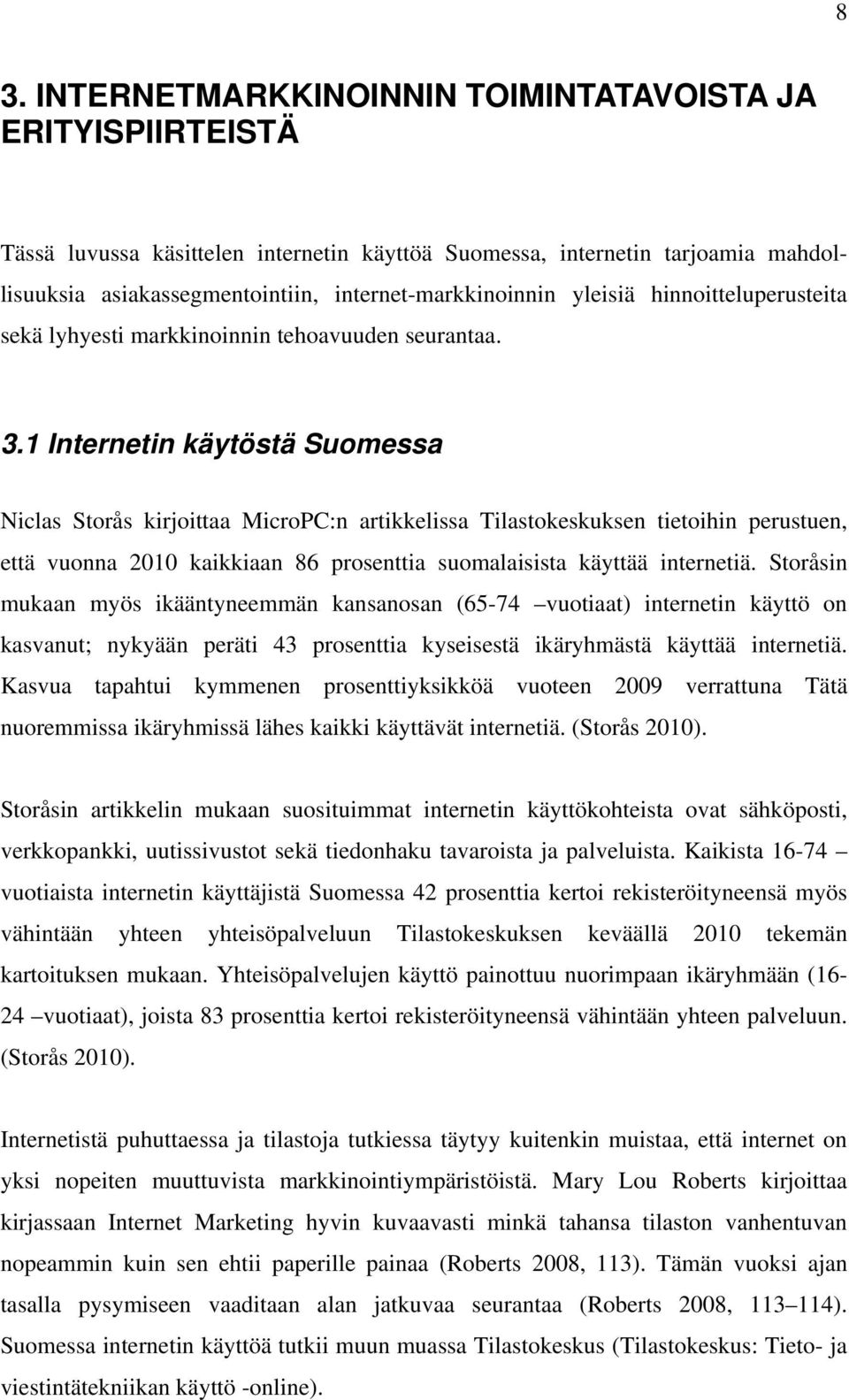 8

3. INTERNETMARKKINOINNIN TOIMINTATAVOISTA JA ERITYISPIIRTEISTÄ

Tässä luvussa käsittelen internetin käyttöä Suomessa, internetin tarjoamia mahdollisuuksia asiakassegmentointiin, internet-markkinoinnin yleisiä hinnoitteluperusteita sekä lyhyesti markkinoinnin tehoavuuden seurantaa.

3.1 Internetin käytöstä Suomessa

Niclas Storås kirjoittaa MicroPC:n artikkelissa Tilastokeskuksen tietoihin perustuen, että vuonna 2010 kaikkiaan 86 prosenttia suomalaisista käyttää internetiä. Storåsin mukaan myös ikääntyneemmän kansanosan (65-74 –vuotiaat) internetin käyttö on kasvanut; nykyään peräti 43 prosenttia kyseisestä ikäryhmästä käyttää internetiä. Kasvua tapahtui kymmenen prosenttiyksikköä vuoteen 2009 verrattuna Tätä nuoremmissa ikäryhmissä lähes kaikki käyttävät internetiä. (Storås 2010).

Storåsin artikkelin mukaan suosituimmat internetin käyttökohteista ovat sähköposti, verkkopankki, uutissivustot sekä tiedonhaku tavaroista ja palveluista. Kaikista 16-74 –vuotiaista internetin käyttäjistä Suomessa 42 prosenttia kertoi rekisteröityneensä myös vähintään yhteen yhteisöpalveluun Tilastokeskuksen keväällä 2010 tekemän kartoituksen mukaan. Yhteisöpalvelujen käyttö painottuu nuorimpaan ikäryhmään (16-24 –vuotiaat), joista 83 prosenttia kertoi rekisteröityneensä vähintään yhteen palveluun. (Storås 2010).

Internetistä puhuttaessa ja tilastoja tutkiessa täytyy kuitenkin muistaa, että internet on yksi nopeiten muuttuvista markkinointiympäristöistä. Mary Lou Roberts kirjoittaa kirjassaan Internet Marketing hyvin kuvaavasti minkä tahansa tilaston vanhentuvan nopeammin kuin sen ehtii paperille painaa (Roberts 2008, 113). Tämän vuoksi ajan tasalla pysymiseen vaaditaan alan jatkuvaa seurantaa (Roberts 2008, 113–114). Suomessa internetin käyttöä tutkii muun muassa Tilastokeskus (Tilastokeskus: Tieto- ja viestintätekniikan käyttö -online).